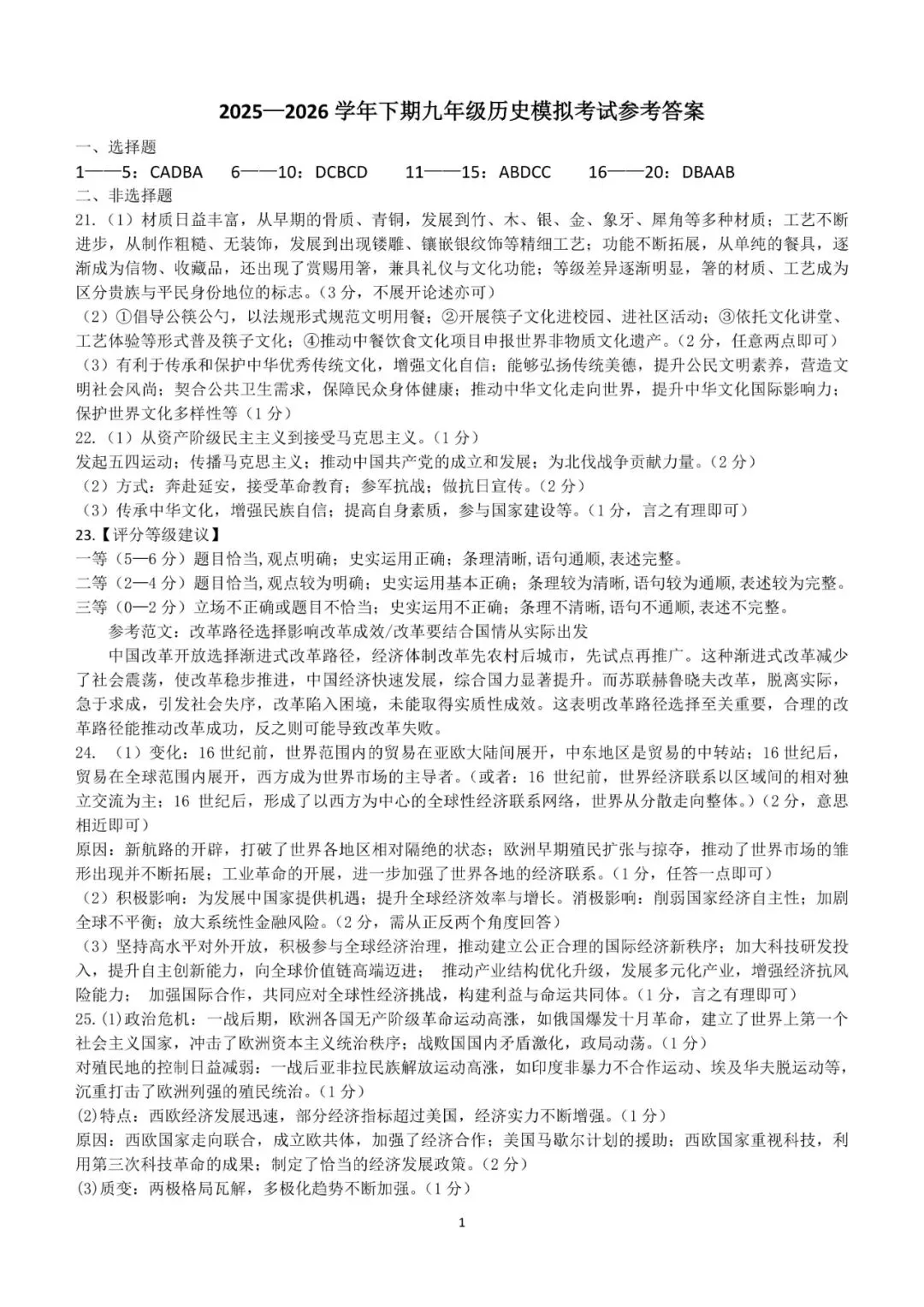 2025—2026学年下期九年级历史模拟考试参考答案

一、选择题

1——5：CADBA 6——10：DCBCD 11——15：ABDCC 16——20：DBAAB

二、非选择题

21.（1）材质日益丰富，从早期的骨质、青铜，发展到竹、木、银、金、象牙、犀角等多种材质；工艺不断进步，从制作粗糙、无装饰，发展到出现镂雕、镶嵌银纹饰等精细工艺；功能不断拓展，从单纯的餐具，逐渐成为信物、收藏品，还出现了赏赐用箸，兼具礼仪与文化功能；等级差异逐渐明显，箸的材质、工艺成为区分贵族与平民身份地位的标志。（3分，不展开论述亦可）

（2）①倡导公筷公勺，以法规形式规范文明用餐；②开展筷子文化进校园、进社区活动；③依托文化讲堂、工艺体验等形式普及筷子文化；④推动中餐饮食文化项目申报世界非物质文化遗产。（2分，任意两点即可）

（3）有利于传承和保护中华优秀传统文化，增强文化自信；能够弘扬传统美德，提升公民文明素养，营造文明社会风尚；契合公共卫生需求，保障民众身体健康；推动中华文化走向世界，提升中华文化国际影响力；保护世界文化多样性等（1分）

22.（1）从资产阶级民主主义到接受马克思主义。（1分）

发起五四运动；传播马克思主义；推动中国共产党的成立和发展；为北伐战争贡献力量。（2分）

（2）方式：奔赴延安，接受革命教育；参军抗战；做抗日宣传。（2分）

（3）传承中华文化，增强民族自信；提高自身素质，参与国家建设等。（1分，言之有理即可）

23.【评分等级建议】

一等（5—6分）题目恰当,观点明确；史实运用正确；条理清晰,语句通顺,表述完整。

二等（2—4分）题目恰当,观点较为明确；史实运用基本正确；条理较为清晰,语句较为通顺,表述较为完整。

三等（0—2分）立场不正确或题目不恰当；史实运用不正确；条理不清晰,语句不通顺,表述不完整。

参考范文：改革路径选择影响改革成效/改革要结合国情从实际出发

中国改革开放选择渐进式改革路径，经济体制改革先农村后城市，先试点再推广。这种渐进式改革减少了社会震荡，使改革稳步推进，中国经济快速发展，综合国力显著提升。而苏联赫鲁晓夫改革，脱离实际，急于求成，引发社会失序，改革陷入困境，未能取得实质性成效。这表明改革路径选择至关重要，合理的改革路径能推动改革成功，反之则可能导致改革失败。

24.（1）变化：16世纪前，世界范围内的贸易在亚欧大陆间展开，中东地区是贸易的中转站；16世纪后，贸易在全球范围内展开，西方成为世界市场的主导者。（或者：16世纪前，世界经济联系以区域间的相对独立交流为主；16世纪后，形成了以西方为中心的全球性经济联系网络，世界从分散走向整体。）（2分，意思相近即可）

原因：新航路的开辟，打破了世界各地区相对隔绝的状态；欧洲早期殖民扩张与掠夺，推动了世界市场的雏形出现并不断拓展；工业革命的开展，进一步加强了世界各地的经济联系。（1分，任答一点即可）

（2）积极影响：为发展中国家提供机遇；提升全球经济效率与增长。消极影响：削弱国家经济自主性；加剧全球不平衡；放大系统性金融风险。（2分，需从正反两个角度回答）

（3）坚持高水平对外开放，积极参与全球经济治理，推动建立公正合理的国际经济新秩序；加大科技研发投入，提升自主创新能力，向全球价值链高端迈进；推动产业结构优化升级，发展多元化产业，增强经济抗风险能力；加强国际合作，共同应对全球性经济挑战，构建利益与命运共同体。（1分，言之有理即可）

25.(1)政治危机：一战后期，欧洲各国无产阶级革命运动高涨，如俄国爆发十月革命，建立了世界上第一个社会主义国家，冲击了欧洲资本主义统治秩序；战败国国内矛盾激化，政局动荡。（1分）

对殖民地的控制日益减弱：一战后亚非拉民族解放运动高涨，如印度非暴力不合作运动、埃及华夫脱运动等，沉重打击了欧洲列强的殖民统治。（1分）

(2)特点：西欧经济发展迅速，部分经济指标超过美国，经济实力不断增强。（1分）

原因：西欧国家走向联合，成立欧共体，加强了经济合作；美国马歇尔计划的援助；西欧国家重视科技，利用第三次科技革命的成果；制定了恰当的经济发展政策。（2分）

(3)质变：两极格局瓦解，多极化趋势不断加强。（1分）

1